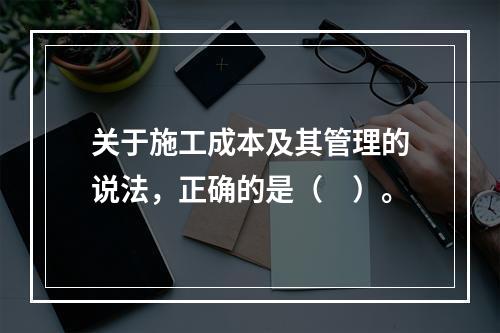 关于施工成本及其管理的说法，正确的是（　）。